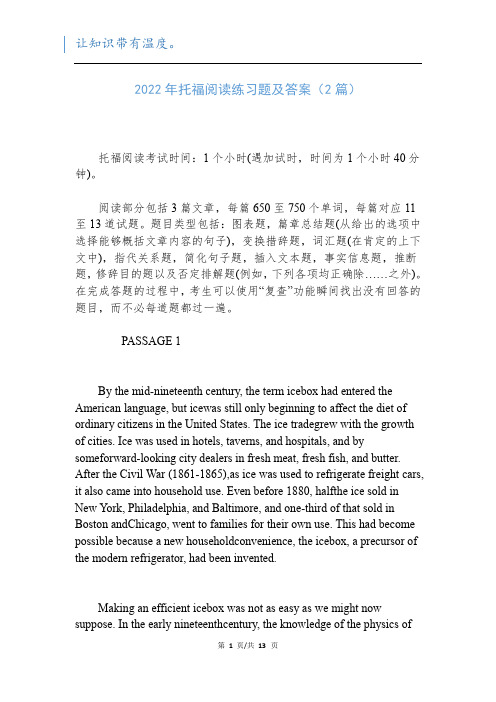 让知识带有温度。

2022年托福阅读练习题及答案（2篇）

托福阅读考试时间：1个小时(遇加试时，时间为1个小时40分钟)。

阅读部分包括3篇文章，每篇650至750个单词，每篇对应11至13道试题。题目类型包括：图表题，篇章总结题(从给出的选项中选择能够概括文章内容的句子)，变换措辞题，词汇题(在肯定的上下文中)，指代关系题，简化句子题，插入文本题，事实信息题，推断题，修辞目的题以及否定排解题(例如，下列各项均正确除……之外)。在完成答题的过程中，考生可以使用“复查”功能瞬间找出没有回答的题目，而不必每道题都过一遍。

PASSAGE 1

By the mid-nineteenth century, the term icebox had entered the American language, but icewas still only beginning to affect the diet of ordinary citizens in the United States. The ice tradegrew with the growth of cities. Ice was used in hotels, taverns, and hospitals, and by someforward-looking city dealers in fresh meat, fresh fish, and butter. After the Civil War (1861-1865),as ice was used to refrigerate freight cars, it also came into household use. Even before 1880, halfthe ice sold in New York, Philadelphia, and Baltimore, and one-third of that sold in Boston andChicago, went to families for their own use. This had become possible because a new householdconvenience, the icebox, a precursor of the modern refrigerator, had been invented.

Making an efficient icebox was not as easy as we might now suppose. In the early nineteenthcentury, the knowledge of the physics of

第 1 页/共 13 页